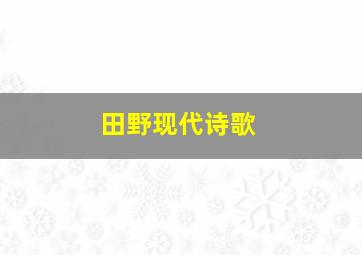 田野现代诗歌